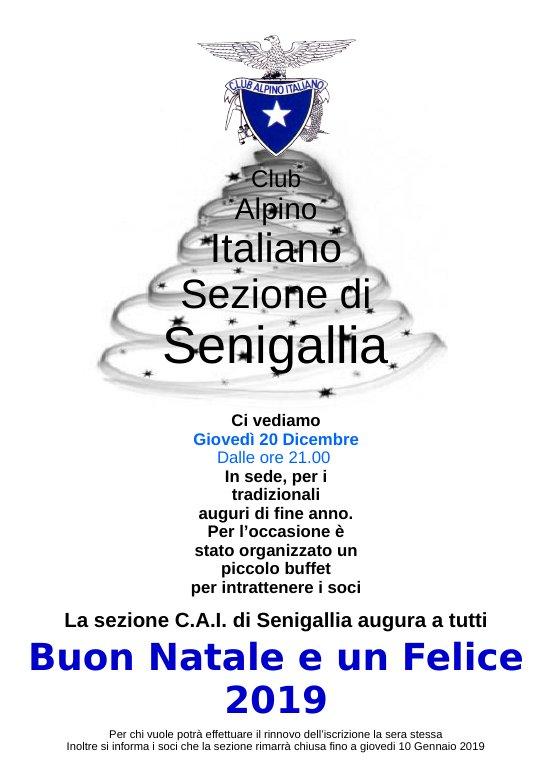 CLUB ALPINO ITALIANO

Club Alpino Italiano Sezione di Senigallia

Ci vediamo
Giovedì 20 Dicembre
Dalle ore 21.00
In sede, per i tradizionali auguri di fine anno.
Per l'occasione è stato organizzato un piccolo buffet per intrattenere i soci

La sezione C.A.I. di Senigallia augura a tutti

Buon Natale e un Felice 2019

Per chi vuole potrà effettuare il rinnovo dell'iscrizione la sera stessa
Inoltre si informa i soci che la sezione rimarrà chiusa fino a giovedì 10 Gennaio 2019